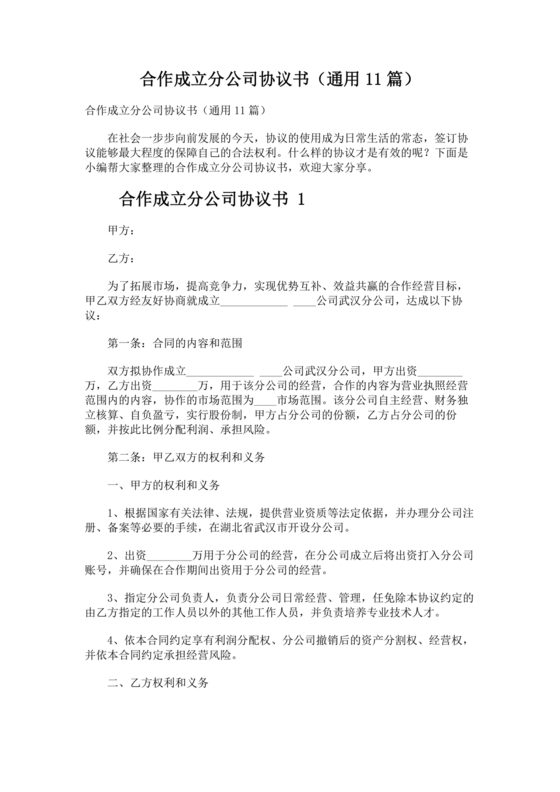 合作成立分公司协议书（通用 11 篇）

合作成立分公司协议书（通用 11 篇）

在社会一步步向前发展的今天，协议的使用成为日常生活的常态，签订协议能够最大程度的保障自己的合法权利。什么样的协议才是有效的呢？下面是小编帮大家整理的合作成立分公司协议书，欢迎大家分享。

合作成立分公司协议书 1

甲方：

乙方：

为了拓展市场，提高竞争力，实现优势互补、效益共赢的合作经营目标，甲乙双方经友好协商就成立____________ ____公司武汉分公司，达成以下协议：

第一条：合同的内容和范围

双方拟协作成立____________ ____公司武汉分公司，甲方出资________万，乙方出资________万，用于该分公司的经营，合作的内容为营业执照经营范围内的内容，协作的市场范围为____市场范围。该分公司自主经营、财务独立核算、自负盈亏，实行股份制，甲方占分公司的份额，乙方占分公司的份额，并按此比例分配利润、承担风险。

第二条：甲乙双方的权利和义务

一、甲方的权利和义务

1、根据国家有关法律、法规，提供营业资质等法定依据，并办理分公司注册、备案等必要的手续，在湖北省武汉市开设分公司。

2、出资________万用于分公司的经营，在分公司成立后将出资打入分公司账号，并确保在合作期间出资用于分公司的经营。

3、指定分公司负责人，负责分公司日常经营、管理，任免除本协议约定的由乙方指定的工作人员以外的其他工作人员，并负责培养专业技术人才。

4、依本合同约定享有利润分配权、分公司撤销后的资产分割权、经营权，并依本合同约定承担经营风险。

二、乙方权利和义务